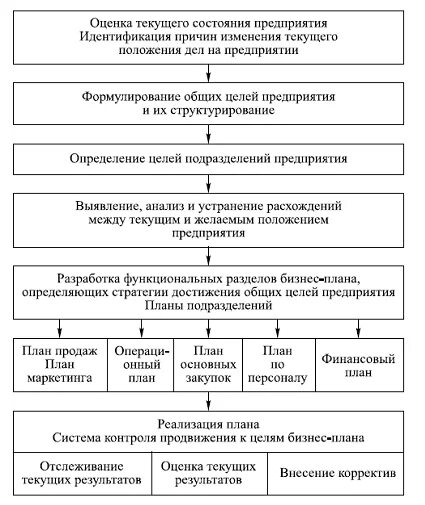 Оценка текущего состояния предприятия
Идентификация причин изменения текущего положения дел на предприятии

Формулирование общих целей предприятия и их структурирование

Определение целей подразделений предприятия

Выявление, анализ и устранение расхождений между текущим и желаемым положением предприятия

Разработка функциональных разделов бизнес-плана, определяющих стратегии достижения общих целей предприятия
Планы подразделений

План продаж
План маркетинга

Операционный план

План основных закупок

План по персоналу

Финансовый план

Реализация плана
Система контроля продвижения к целям бизнес-плана

Отслеживание текущих результатов

Оценка текущих результатов

Внесение корректив